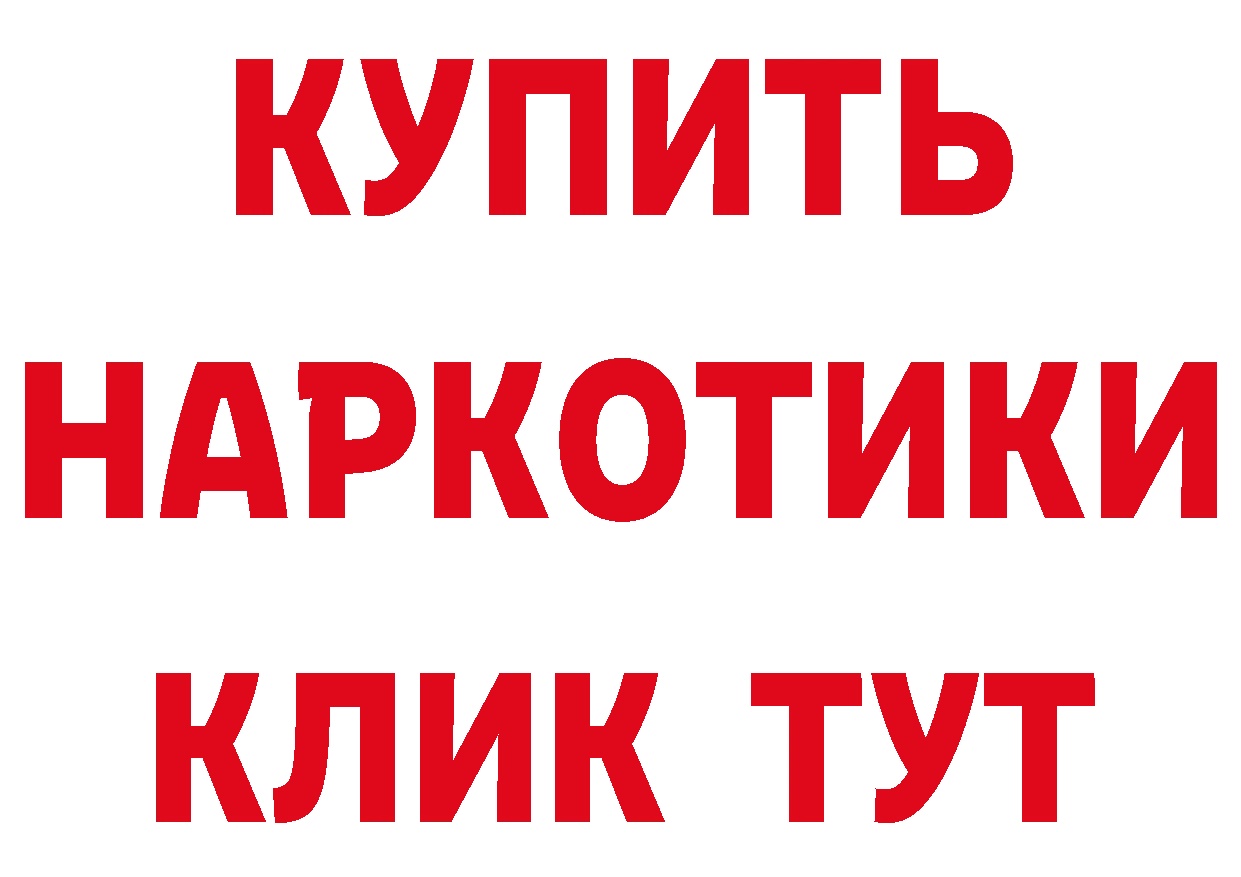 КУПИТЬ
НАРКОТИКИ
КЛИК ТУТ